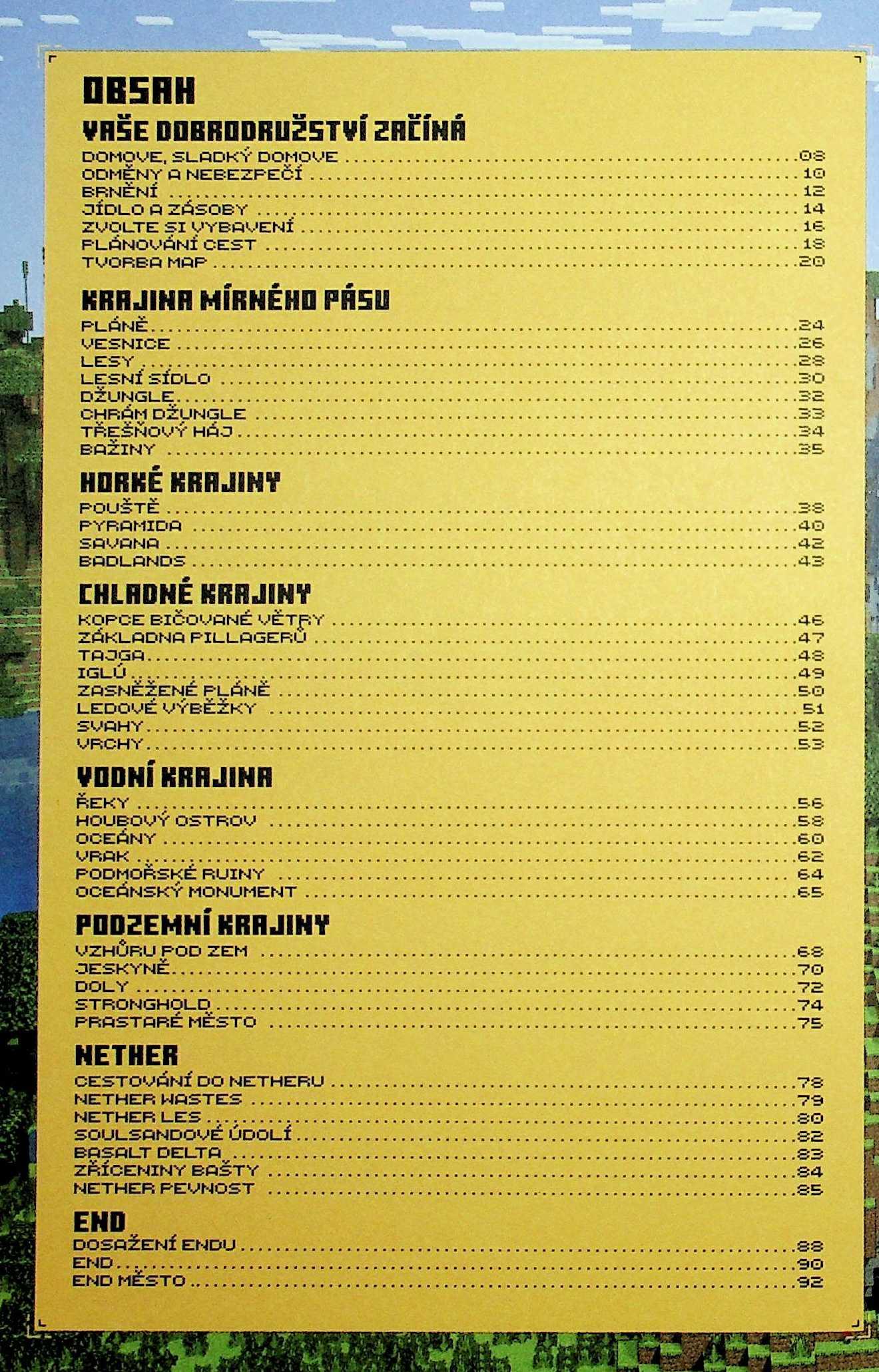 OBSAH

VAŠE DOBRODRUŽSTVÍ ZAČÍNÁ
DOMOVE, SLADKÝ DOMOVE 08
ODMĚNY A NEBEZPEČÍ 10
BRNĚNÍ 12
JÍDLO A ZÁSOBY 14
ZVOLTE SI VYBAVENÍ 16
PLÁNOVÁNÍ CEST 18
TVORBA MAP 20

KRAJINA MÍRNÉHO PÁSU
PLÁNĚ 24
VESNICE 26
LESY 28
LESNÍ SÍDLO 30
DŽUNGLE 32
CHRÁM DŽUNGLE 33
TŘEŠŇOVÝ HÁJ 34
BAŽINY 35

HORKÉ KRAJINY
POUŠTĚ 38
PYRAMIDA 40
SAVANA 42
BADLANDS 43

CHLADNÉ KRAJINY
KOPCE BIČOVANÉ VĚTRY 46
ZÁKLADNA PILLAGERŮ 47
TAJGA 48
IGLÚ 49
ZASNĚŽENÉ PLÁNĚ 50
LEDOVÉ VÝBĚŽKY 51
SVAHY 52
VRCHY 53

VODNÍ KRAJINA
ŘEKY 56
HOUBOVÝ OSTROV 58
OCEÁNY 60
VRAK 62
PODMOŘSKÉ RUINY 64
OCEÁNSKÝ MONUMENT 65

PODZEMNÍ KRAJINY
VZHŮRU POD ZEM 68
JESKYNĚ 70
DOLY 72
STRONGHOLD 74
PRASTARÉ MĚSTO 75

NETHER
CESTOVÁNÍ DO NETHERU 78
NETHER WASTES 79
NETHER LES 80
SOULSANDOVÉ ÚDOLÍ 82
BASALT DELTA 83
ZŘÍCENINY BAŠTY 84
NETHER PEVNOST 85

END
DOSAŽENÍ ENDU 88
END 90
END MĚSTO 92